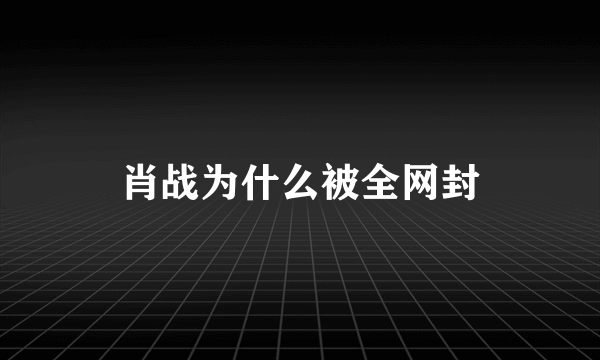 肖战为什么被全网封